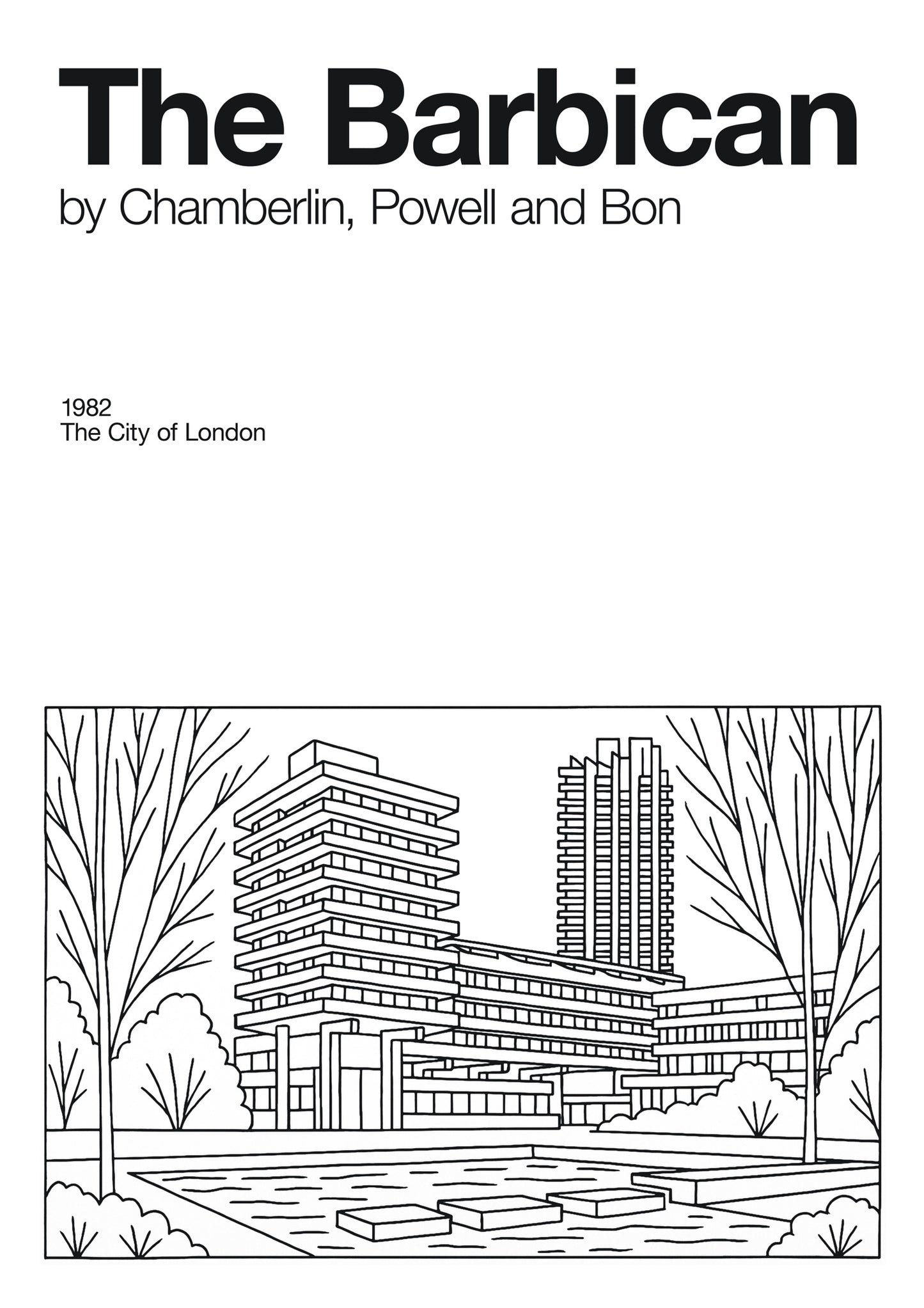 The Barbican

by Chamberlin, Powell and Bon

1982
The City of London